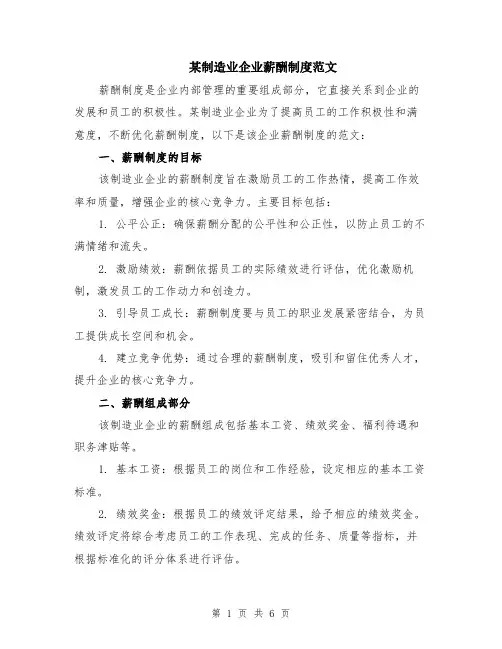 某制造业企业薪酬制度范文

薪酬制度是企业内部管理的重要组成部分，它直接关系到企业的发展和员工的积极性。某制造业企业为了提高员工的工作积极性和满意度，不断优化薪酬制度，以下是该企业薪酬制度的范文：

一、薪酬制度的目标

该制造业企业的薪酬制度旨在激励员工的工作热情，提高工作效率和质量，增强企业的核心竞争力。主要目标包括：

1. 公平公正：确保薪酬分配的公平性和公正性，以防止员工的不满情绪和流失。

2. 激励绩效：薪酬依据员工的实际绩效进行评估，优化激励机制，激发员工的工作动力和创造力。

3. 引导员工成长：薪酬制度要与员工的职业发展紧密结合，为员工提供成长空间和机会。

4. 建立竞争优势：通过合理的薪酬制度，吸引和留住优秀人才，提升企业的核心竞争力。

二、薪酬组成部分

该制造业企业的薪酬组成包括基本工资、绩效奖金、福利待遇和职务津贴等。

1. 基本工资：根据员工的岗位和工作经验，设定相应的基本工资标准。

2. 绩效奖金：根据员工的绩效评定结果，给予相应的绩效奖金。绩效评定将综合考虑员工的工作表现、完成的任务、质量等指标，并根据标准化的评分体系进行评估。

第 1 页 共 6 页